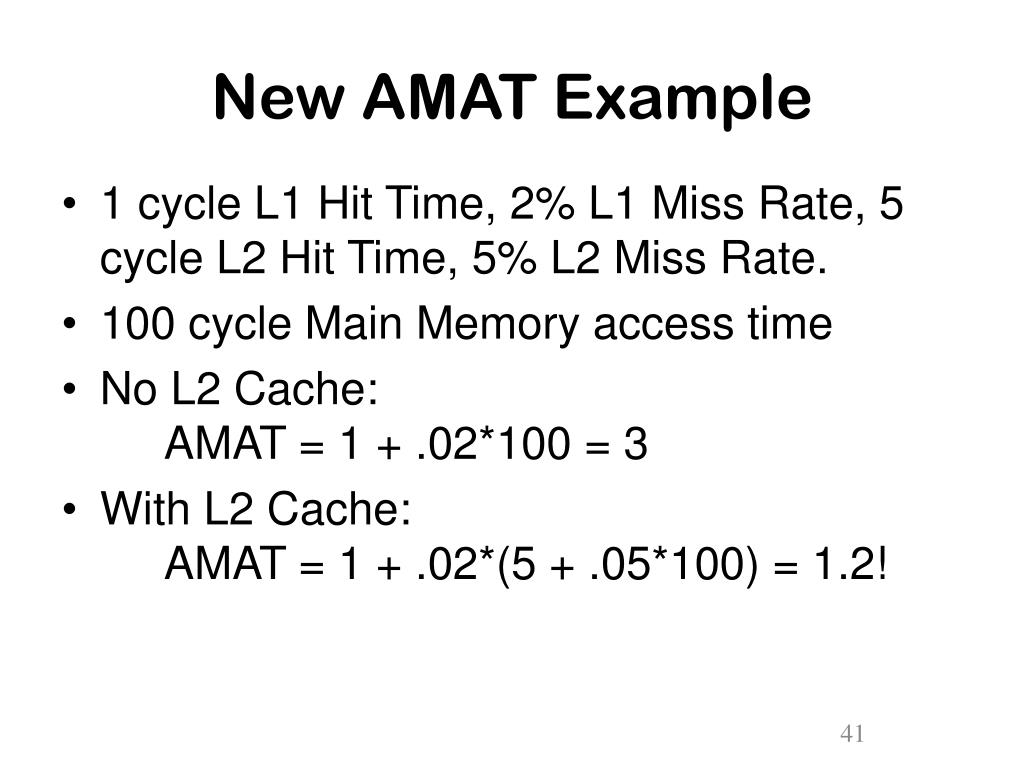 New AMAT Example

• 1 cycle L1 Hit Time, 2% L1 Miss Rate, 5 cycle L2 Hit Time, 5% L2 Miss Rate.
• 100 cycle Main Memory access time
• No L2 Cache:
AMAT = 1 + .02*100 = 3
• With L2 Cache:
AMAT = 1 + .02*(5 + .05*100) = 1.2!

41